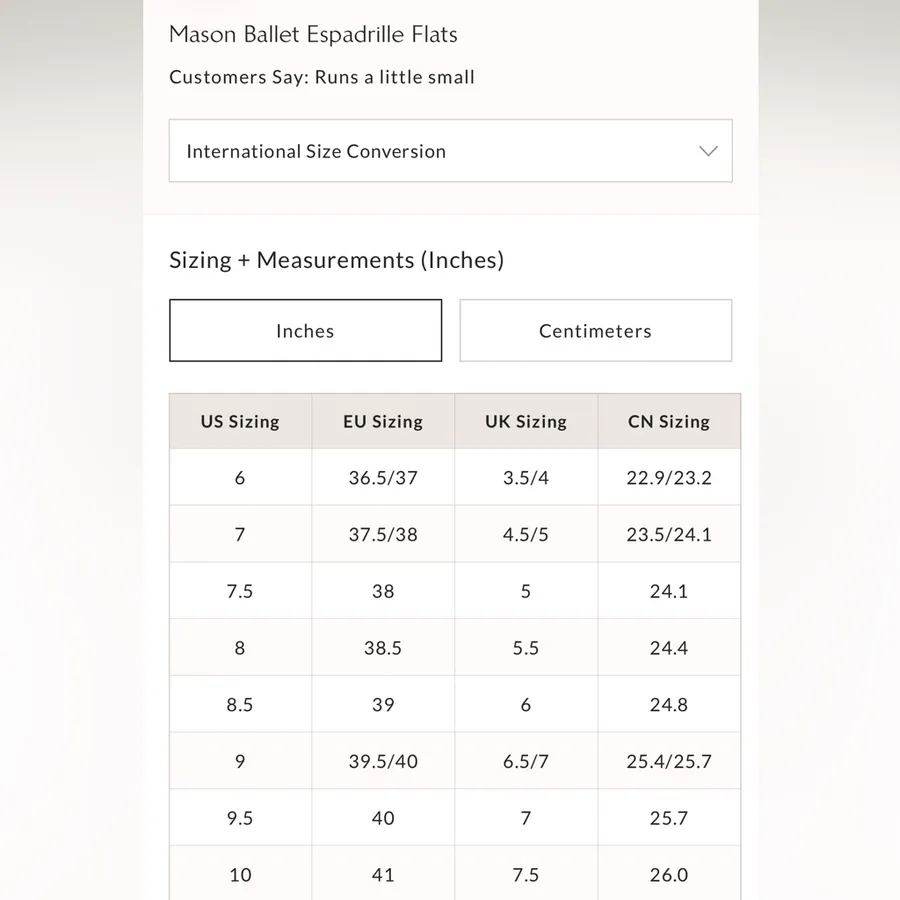 Mason Ballet Espadrille Flats

Customers Say: Runs a little small

International Size Conversion

Sizing + Measurements (Inches)

Inches

Centimeters

| US Sizing | EU Sizing | UK Sizing | CN Sizing |
|---|---|---|---|
| 6 | 36.5/37 | 3.5/4 | 22.9/23.2 |
| 7 | 37.5/38 | 4.5/5 | 23.5/24.1 |
| 7.5 | 38 | 5 | 24.1 |
| 8 | 38.5 | 5.5 | 24.4 |
| 8.5 | 39 | 6 | 24.8 |
| 9 | 39.5/40 | 6.5/7 | 25.4/25.7 |
| 9.5 | 40 | 7 | 25.7 |
| 10 | 41 | 7.5 | 26.0 |